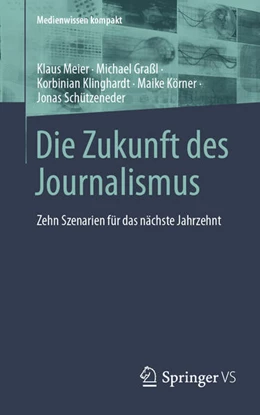 Medienwissen kompakt

Klaus Meier · Michael Graßl · Korbinian Klinghardt · Maike Körner · Jonas Schützeneder

Die Zukunft des Journalismus

Zehn Szenarien für das nächste Jahrzehnt

Springer VS